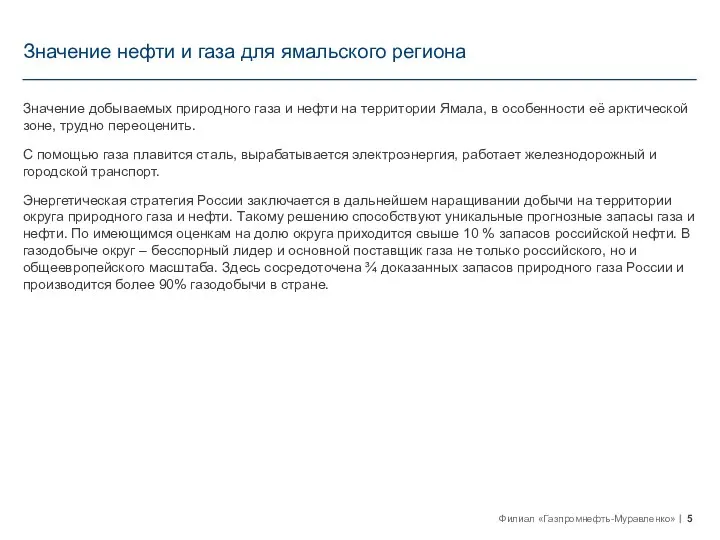 Значение нефти и газа для ямальского региона

Значение добываемых природного газа и нефти на территории Ямала, в особенности её арктической зоне, трудно переоценить.

С помощью газа плавится сталь, вырабатывается электроэнергия, работает железнодорожный и городской транспорт.

Энергетическая стратегия России заключается в дальнейшем наращивании добычи на территории округа природного газа и нефти. Такому решению способствуют уникальные прогнозные запасы газа и нефти. По имеющимся оценкам на долю округа приходится свыше 10 % запасов российской нефти. В газодобыче округ – бесспорный лидер и основной поставщик газа не только российского, но и общеевропейского масштаба. Здесь сосредоточена ¾ доказанных запасов природного газа России и производится более 90% газодобычи в стране.

Филиал «Газпромнефть-Муравленко» | 5